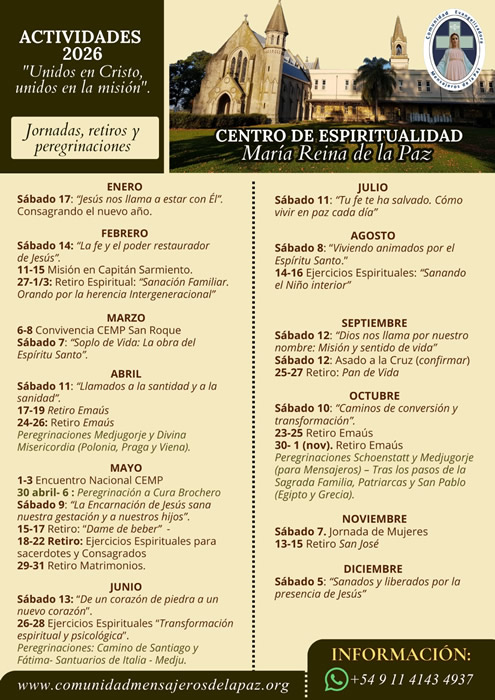 ACTIVIDADES 2026
"Unidos en Cristo, unidos en la misión".

Jornadas, retiros y peregrinaciones

Comunidad Evangelizadora Mensajeros de la Paz

CENTRO DE ESPIRITUALIDAD
María Reina de la Paz

ENERO
Sábado 17: "Jesús nos llama a estar con Él". Consagrando el nuevo año.

FEBRERO
Sábado 14: "La fe y el poder restaurador de Jesús".
11-15 Misión en Capitán Sarmiento.
27-1/3: Retiro Espiritual: "Sanación Familiar. Orando por la herencia Intergeneracional"

MARZO
6-8 Convivencia CEMP San Roque
Sábado 7: "Soplo de Vida: La obra del Espíritu Santo".

ABRIL
Sábado 11: "Llamados a la santidad y a la sanidad".
17-19 Retiro Emaús
24-26: Retiro Emaús
Peregrinaciones Medjugorje y Divina Misericordia (Polonia, Praga y Viena).

MAYO
1-3 Encuentro Nacional CEMP
30 abril- 6 : Peregrinación a Cura Brochero
Sábado 9: "La Encarnación de Jesús sana nuestra gestación y a nuestros hijos".
15-17 Retiro: "Dame de beber" -
18-22 Retiro: Ejercicios Espirituales para sacerdotes y Consagrados
29-31 Retiro Matrimonios.

JUNIO
Sábado 13: "De un corazón de piedra a un nuevo corazón".
26-28 Ejercicios Espirituales "Transformación espiritual y psicológica".
Peregrinaciones: Camino de Santiago y Fátima- Santuarios de Italia - Medju.

JULIO
Sábado 11: "Tu fe te ha salvado. Cómo vivir en paz cada día"

AGOSTO
Sábado 8: "Viviendo animados por el Espíritu Santo."
14-16 Ejercicios Espirituales: "Sanando el Niño interior"

SEPTIEMBRE
Sábado 12: "Dios nos llama por nuestro nombre: Misión y sentido de vida"
Sábado 12: Asado a la Cruz (confirmar)
25-27 Retiro: Pan de Vida

OCTUBRE
Sábado 10: "Caminos de conversión y transformación".
23-25 Retiro Emaús
30- 1 (nov). Retiro Emaús
Peregrinaciones Schoenstatt y Medjugorje (para Mensajeros) – Tras los pasos de la Sagrada Familia, Patriarcas y San Pablo (Egipto y Grecia).

NOVIEMBRE
Sábado 7. Jornada de Mujeres
13-15 Retiro San José

DICIEMBRE
Sábado 5: "Sanados y liberados por la presencia de Jesús"

www.comunidadmensajerosdelapaz.org

INFORMACIÓN:
+54 9 11 4143 4937